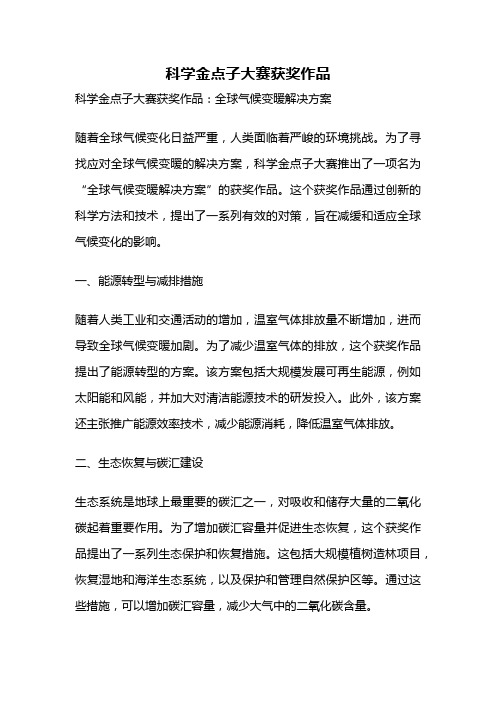 科学金点子大赛获奖作品

科学金点子大赛获奖作品：全球气候变暖解决方案

随着全球气候变化日益严重，人类面临着严峻的环境挑战。为了寻找应对全球气候变暖的解决方案，科学金点子大赛推出了一项名为“全球气候变暖解决方案”的获奖作品。这个获奖作品通过创新的科学方法和技术，提出了一系列有效的对策，旨在减缓和适应全球气候变化的影响。

一、能源转型与减排措施

随着人类工业和交通活动的增加，温室气体排放量不断增加，进而导致全球气候变暖加剧。为了减少温室气体的排放，这个获奖作品提出了能源转型的方案。该方案包括大规模发展可再生能源，例如太阳能和风能，并加大对清洁能源技术的研发投入。此外，该方案还主张推广能源效率技术，减少能源消耗，降低温室气体排放。

二、生态恢复与碳汇建设

生态系统是地球上最重要的碳汇之一，对吸收和储存大量的二氧化碳起着重要作用。为了增加碳汇容量并促进生态恢复，这个获奖作品提出了一系列生态保护和恢复措施。这包括大规模植树造林项目，恢复湿地和海洋生态系统，以及保护和管理自然保护区等。通过这些措施，可以增加碳汇容量，减少大气中的二氧化碳含量。